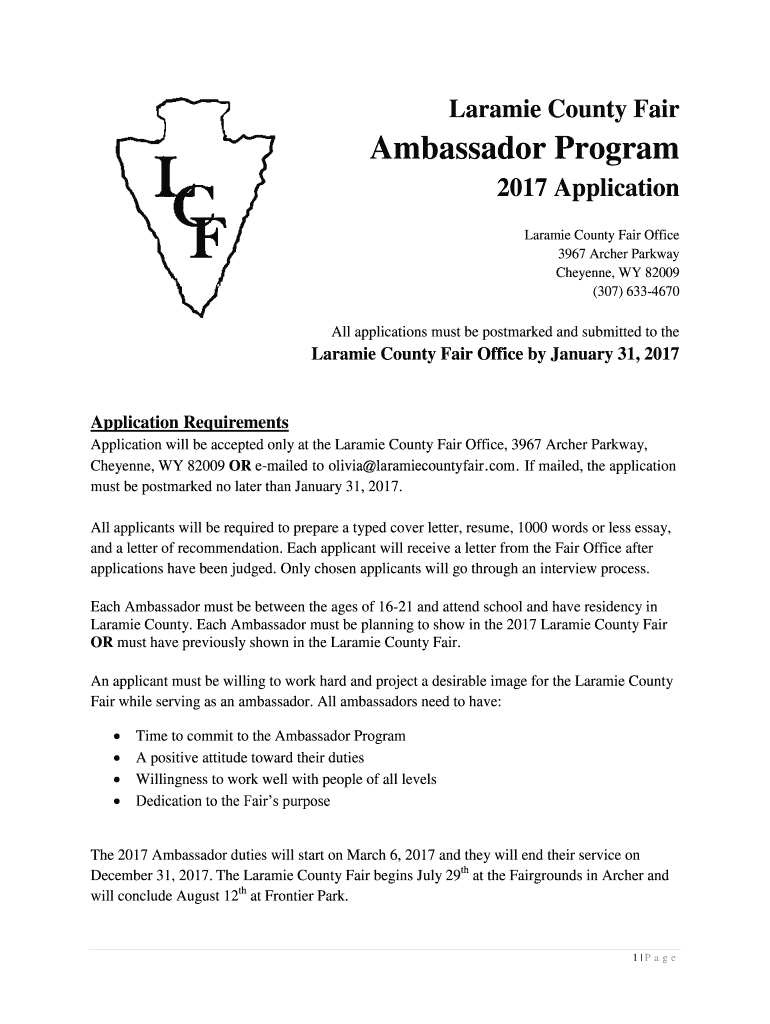 LCF

Laramie County Fair
Ambassador Program
2017 Application

Laramie County Fair Office
3967 Archer Parkway
Cheyenne, WY 82009
(307) 633-4670

All applications must be postmarked and submitted to the
Laramie County Fair Office by January 31, 2017

Application Requirements
Application will be accepted only at the Laramie County Fair Office, 3967 Archer Parkway, Cheyenne, WY 82009 OR e-mailed to olivia@laramiecountyfair.com. If mailed, the application must be postmarked no later than January 31, 2017.

All applicants will be required to prepare a typed cover letter, resume, 1000 words or less essay, and a letter of recommendation. Each applicant will receive a letter from the Fair Office after applications have been judged. Only chosen applicants will go through an interview process.

Each Ambassador must be between the ages of 16-21 and attend school and have residency in Laramie County. Each Ambassador must be planning to show in the 2017 Laramie County Fair OR must have previously shown in the Laramie County Fair.

An applicant must be willing to work hard and project a desirable image for the Laramie County Fair while serving as an ambassador. All ambassadors need to have:

• Time to commit to the Ambassador Program
• A positive attitude toward their duties
• Willingness to work well with people of all levels
• Dedication to the Fair's purpose

The 2017 Ambassador duties will start on March 6, 2017 and they will end their service on December 31, 2017. The Laramie County Fair begins July 29$^{th}$ at the Fairgrounds in Archer and will conclude August 12$^{th}$ at Frontier Park.

1 | P a g e